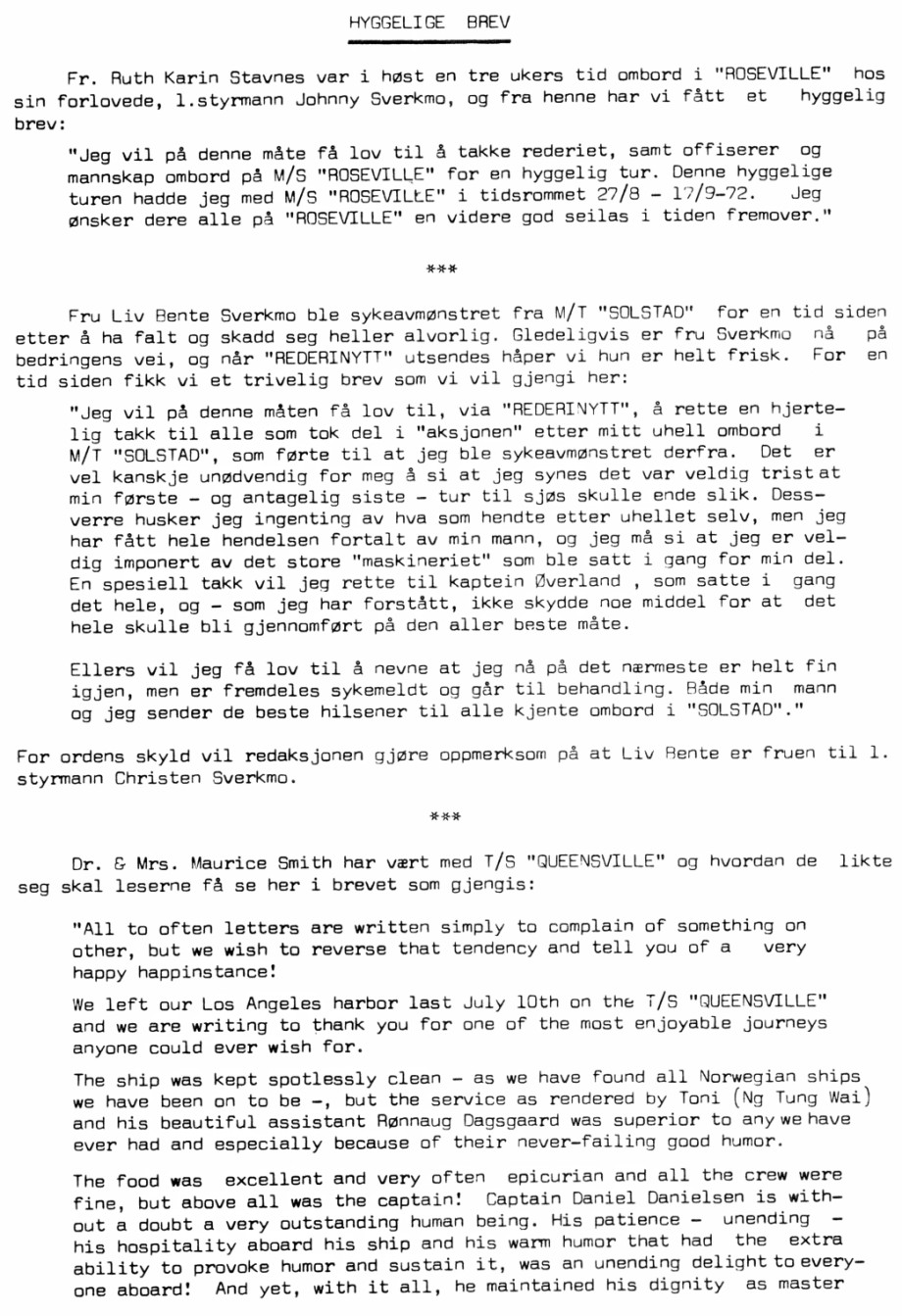 HYGGELIGE BREV

Fr. Ruth Karin Stavnes var i høst en tre ukers tid ombord i "ROSEVILLE" hos sin forlovede, 1.styrmann Johnny Sverkmo, og fra henne har vi fått et hyggelig brev:

"Jeg vil på denne måte få lov til å takke rederiet, samt offiserer og mannskap ombord på M/S "ROSEVILLE" for en hyggelig tur. Denne hyggelige turen hadde jeg med M/S "ROSEVILLE" i tidsrommet 27/8 - 17/9-72. Jeg ønsker dere alle på "ROSEVILLE" en videre god seilas i tiden fremover."

***

Fru Liv Bente Sverkmo ble sykeavmønstret fra M/T "SOLSTAD" for en tid siden etter å ha falt og skadd seg heller alvorlig. Gledeligvis er fru Sverkmo nå på bedringens vei, og når "REDERINYTT" utsendes håper vi hun er helt frisk. For en tid siden fikk vi et trivelig brev som vi vil gjengi her:

"Jeg vil på denne måten få lov til, via "REDERINYTT", å rette en hjertelig takk til alle som tok del i "aksjonen" etter mitt uhell ombord i M/T "SOLSTAD", som førte til at jeg ble sykeavmønstret derfra. Det er vel kanskje unødvendig for meg å si at jeg synes det var veldig trist at min første - og antagelig siste - tur til sjøs skulle ende slik. Dessverre husker jeg ingenting av hva som hendte etter uhellet selv, men jeg har fått hele hendelsen fortalt av min mann, og jeg må si at jeg er veldig imponert av det store "maskineriet" som ble satt i gang for min del. En spesiell takk vil jeg rette til kaptein Øverland , som satte i gang det hele, og - som jeg har forstått, ikke skydde noe middel for at det hele skulle bli gjennomført på den aller beste måte.

Ellers vil jeg få lov til å nevne at jeg nå på det nærmeste er helt fin igjen, men er fremdeles sykemeldt og går til behandling. Både min mann og jeg sender de beste hilsener til alle kjente ombord i "SOLSTAD"."

For ordens skyld vil redaksjonen gjøre oppmerksom på at Liv Bente er fruen til 1. styrmann Christen Sverkmo.

***

Dr. & Mrs. Maurice Smith har vært med T/S "QUEENSVILLE" og hvordan de likte seg skal leserne få se her i brevet som gjengis:

"All to often letters are written simply to complain of something on other, but we wish to reverse that tendency and tell you of a very happy happinstance!

We left our Los Angeles harbor last July 10th on the T/S "QUEENSVILLE" and we are writing to thank you for one of the most enjoyable journeys anyone could ever wish for.

The ship was kept spotlessly clean - as we have found all Norwegian ships we have been on to be -, but the service as rendered by Toni (Ng Tung Wai) and his beautiful assistant Rønnaug Dagsgaard was superior to any we have ever had and especially because of their never-failing good humor.

The food was excellent and very often epicurian and all the crew were fine, but above all was the captain! Captain Daniel Danielsen is without a doubt a very outstanding human being. His patience - unending - his hospitality aboard his ship and his warm humor that had the extra ability to provoke humor and sustain it, was an unending delight to everyone aboard! And yet, with it all, he maintained his dignity as master